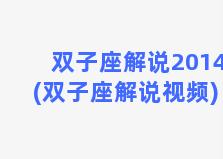 双子座解说2014
(双子座解说视频)